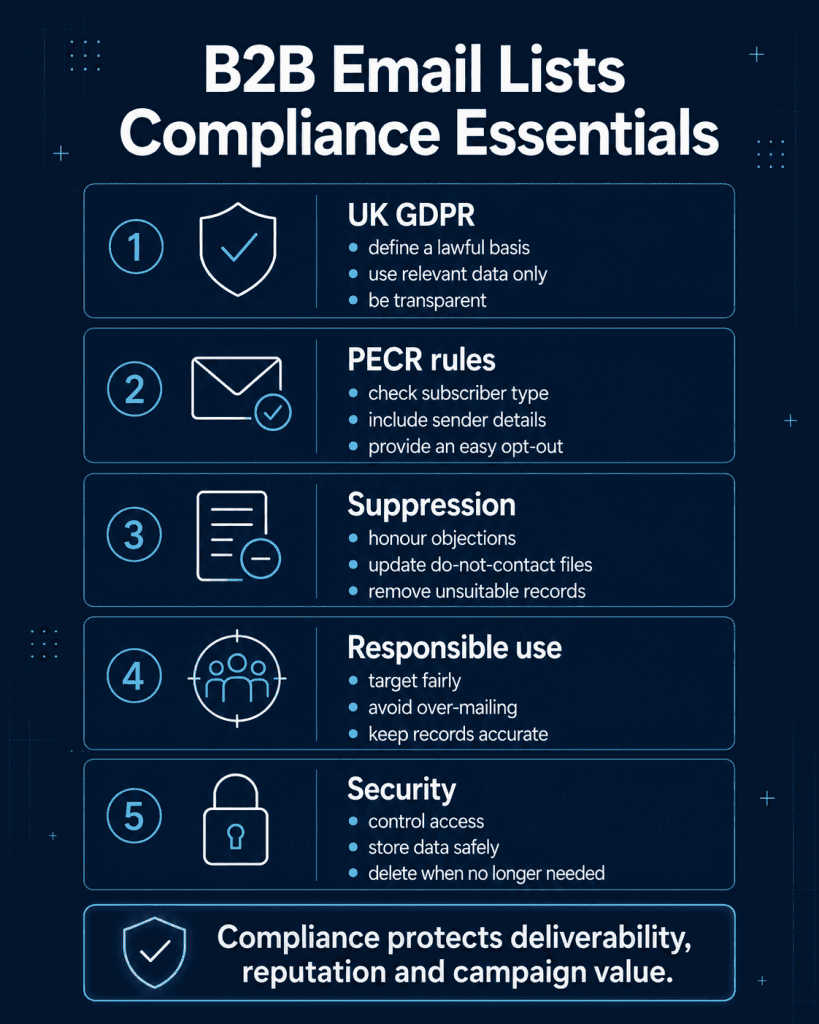 B2B Email Lists Compliance Essentials

1
UK GDPR
• define a lawful basis
• use relevant data only
• be transparent

2
PECR rules
• check subscriber type
• include sender details
• provide an easy opt-out

3
Suppression
• honour objections
• update do-not-contact files
• remove unsuitable records

4
Responsible use
• target fairly
• avoid over-mailing
• keep records accurate

5
Security
• control access
• store data safely
• delete when no longer needed

Compliance protects deliverability, reputation and campaign value.